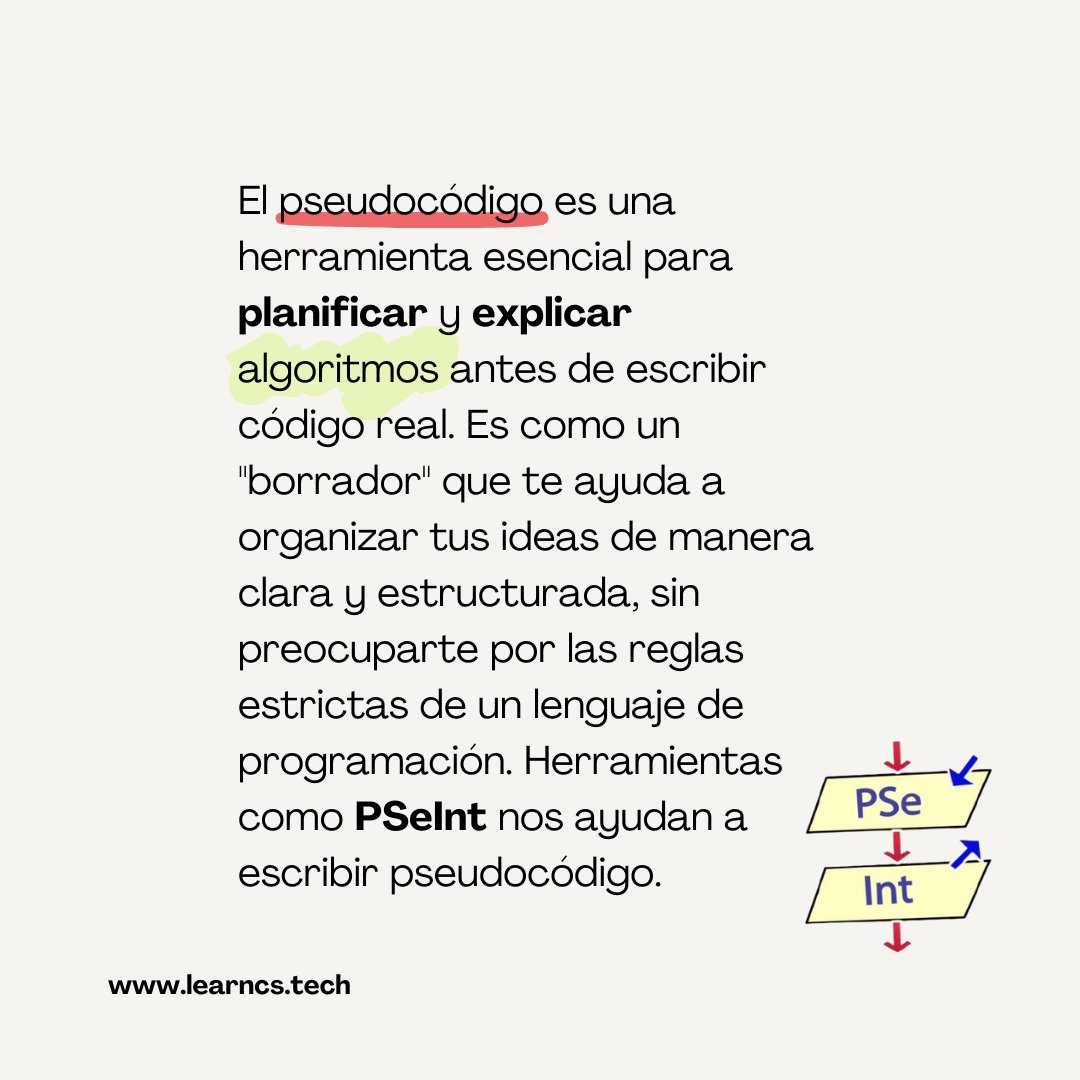 El pseudocódigo es una herramienta esencial para planificar y explicar algoritmos antes de escribir código real. Es como un "borrador" que te ayuda a organizar tus ideas de manera clara y estructurada, sin preocuparte por las reglas estrictas de un lenguaje de programación. Herramientas como PSeInt nos ayudan a escribir pseudocódigo.

PSe
Int

www.learncs.tech